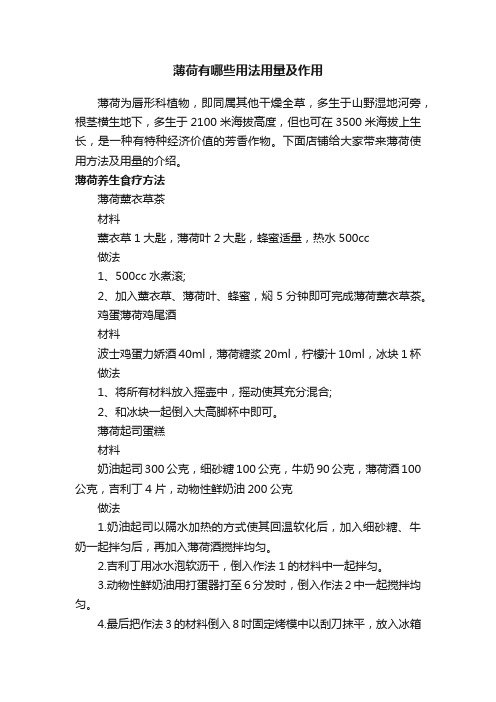 薄荷有哪些用法用量及作用

薄荷为唇形科植物，即同属其他干燥全草，多生于山野湿地河旁，根茎横生地下，多生于 2100 米海拔高度，但也可在 3500 米海拔上生长，是一种有特种经济价值的芳香作物。下面店铺给大家带来薄荷使用方法及用量的介绍。

薄荷养生食疗方法

薄荷薰衣草茶

材料

薰衣草 1 大匙，薄荷叶 2 大匙，蜂蜜适量，热水 500cc

做法

1、500cc 水煮滚;

2、加入薰衣草、薄荷叶、蜂蜜，焖 5 分钟即可完成薄荷薰衣草茶。

鸡蛋薄荷鸡尾酒

材料

波士鸡蛋力娇酒 40ml，薄荷糖浆 20ml，柠檬汁 10ml，冰块 1 杯

做法

1、将所有材料放入摇壶中，摇动使其充分混合;

2、和冰块一起倒入大高脚杯中即可。

薄荷起司蛋糕

材料

奶油起司 300 公克，细砂糖 100 公克，牛奶 90 公克，薄荷酒 100 公克，吉利丁 4 片，动物性鲜奶油 200 公克

做法

1.奶油起司以隔水加热的方式使其回温软化后，加入细砂糖、牛奶一起拌匀后，再加入薄荷酒搅拌均匀。

2.吉利丁用冰水泡软沥干，倒入作法 1 的材料中一起拌匀。

3.动物性鲜奶油用打蛋器打至 6 分发时，倒入作法 2 中一起搅拌均匀。

4.最后把作法 3 的材料倒入 8 吋固定烤模中以刮刀抹平，放入冰箱